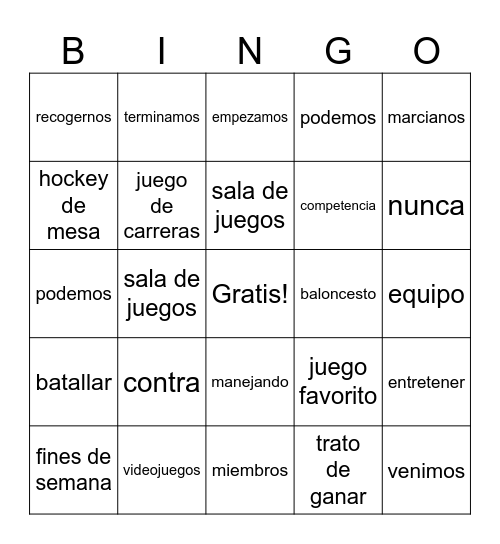 | B | I | N | G | O |
|---|---|---|---|---|
| recogernos | terminamos | empezamos | podemos | marcianos |
| hockey de mesa | juego de carreras | sala de juegos | competencia | nunca |
| podemos | sala de juegos | Gratis! | baloncesto | equipo |
| batallar | contra | manejando | juego favorito | entretener |
| fines de semana | videojuegos | miembros | trato de ganar | venimos |